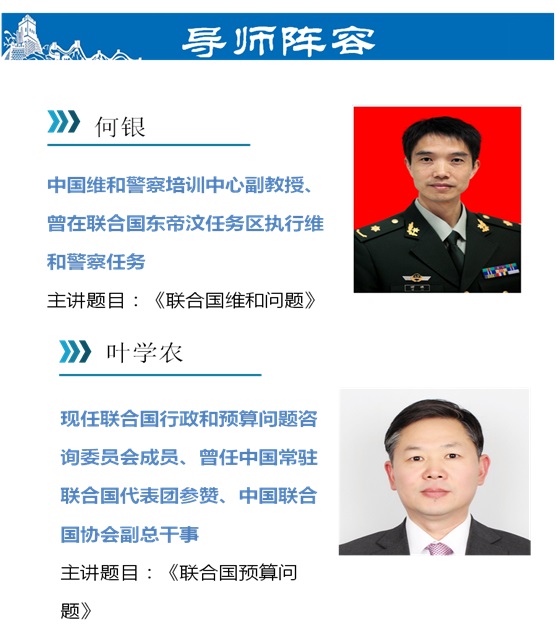 导师阵容

何银

中国维和警察培训中心副教授、曾在联合国东帝汶任务区执行维和警察任务

主讲题目：《联合国维和问题》

叶学农

现任联合国行政和预算问题咨询委员会成员、曾任中国常驻联合国代表团参赞、中国联合国协会副总干事

主讲题目：《联合国预算问题》